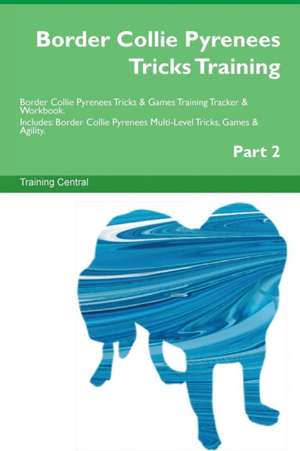 Border Collie Pyrenees Tricks Training

Border Collie Pyrenees Tricks & Games Training Tracker & Workbook.
Includes: Border Collie Pyrenees Multi-Level Tricks, Games & Agility.

Part 2

Training Central